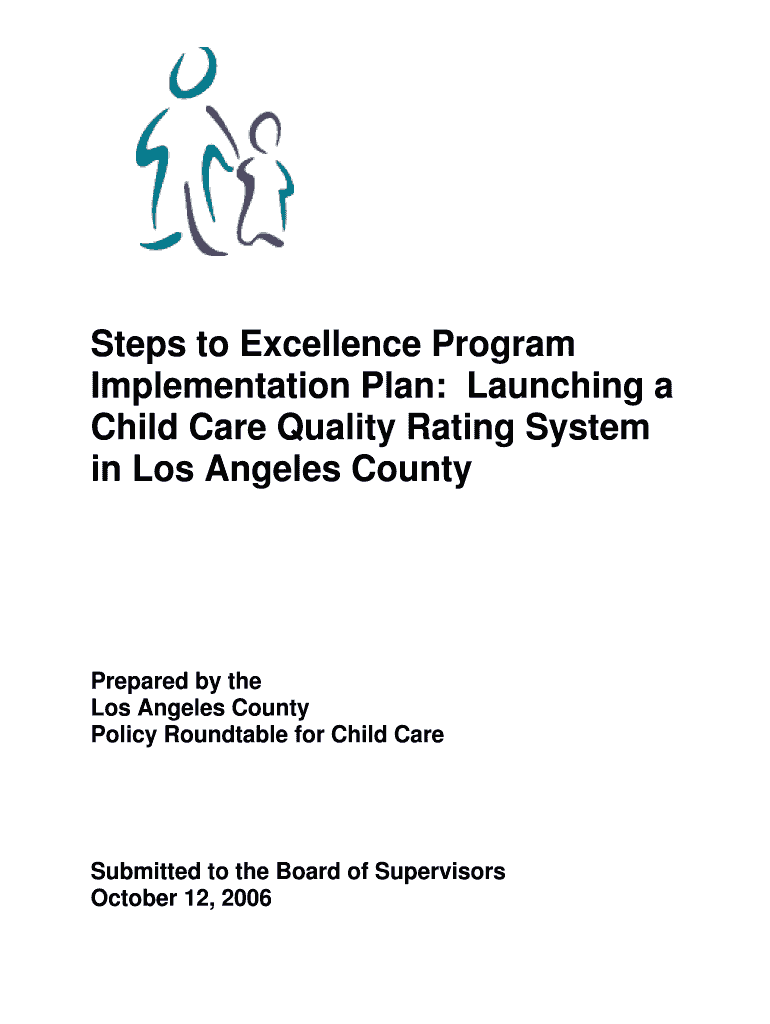 Steps to Excellence Program Implementation Plan:  Launching a Child Care Quality Rating System in Los Angeles County

Prepared by the
Los Angeles County
Policy Roundtable for Child Care

Submitted to the Board of Supervisors
October 12, 2006